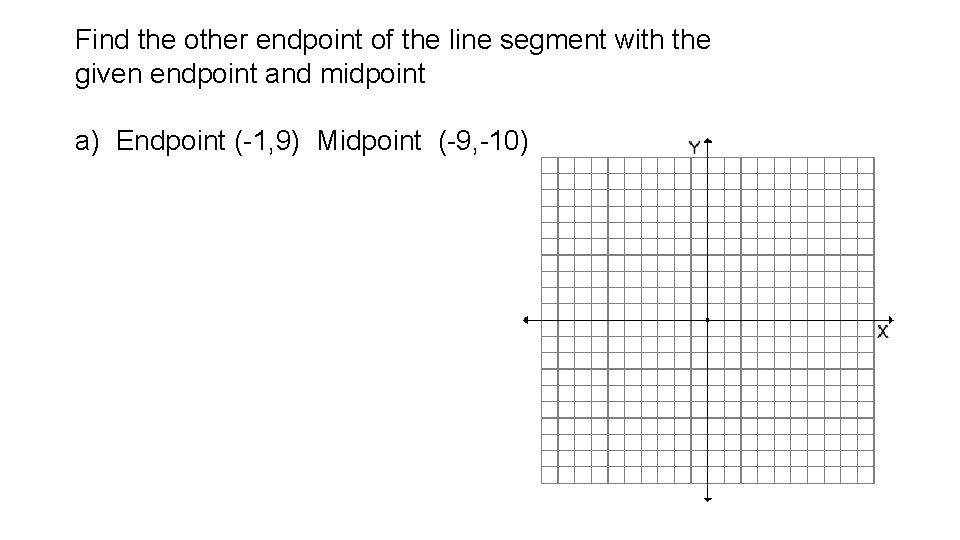 Find the other endpoint of the line segment with the given endpoint and midpoint

a) Endpoint (-1,9) Midpoint (-9,-10)

Y

X